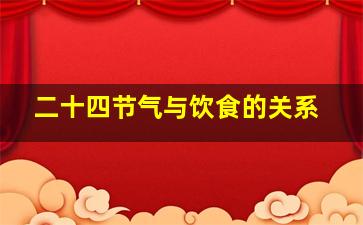 二十四节气与饮食的关系